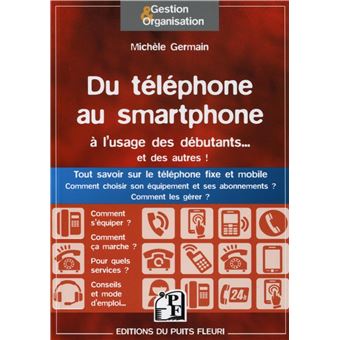 Gestion & Organisation

Michèle Germain

Du téléphone au smartphone

à l'usage des débutants... et des autres !

Tout savoir sur le téléphone fixe et mobile
Comment choisir son équipement et ses abonnements ?
Comment les gérer ?

Comment s'équiper ?

Comment ça marche ?

Pour quels services ?

Conseils et mode d'emploi...

24h

PF

EDITIONS DU PUITS FLEURI